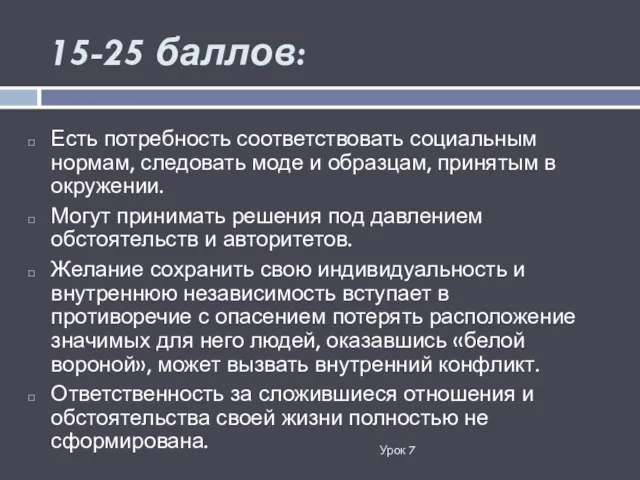 15-25 баллов:

Есть потребность соответствовать социальным нормам, следовать моде и образцам, принятым в окружении.

Могут принимать решения под давлением обстоятельств и авторитетов.

Желание сохранить свою индивидуальность и внутреннюю независимость вступает в противоречие с опасением потерять расположение значимых для него людей, оказавшись «белой вороной», может вызвать внутренний конфликт.

Ответственность за сложившиеся отношения и обстоятельства своей жизни полностью не сформирована.

Урок 7